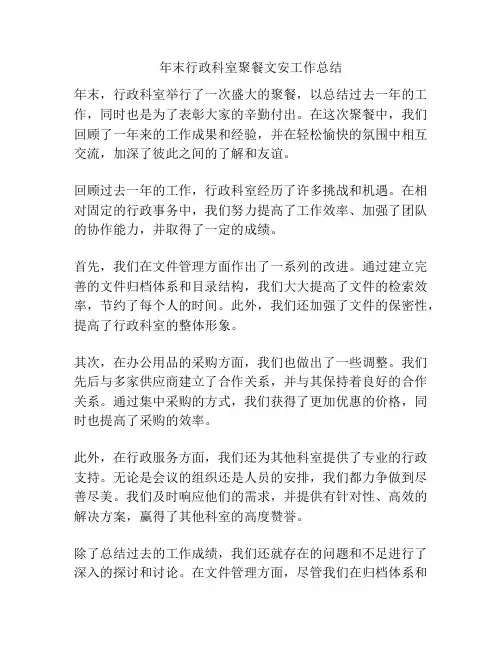 年末行政科室聚餐文安工作总结

年末，行政科室举行了一次盛大的聚餐，以总结过去一年的工作，同时也是为了表彰大家的辛勤付出。在这次聚餐中，我们回顾了一年来的工作成果和经验，并在轻松愉快的氛围中相互交流，加深了彼此之间的了解和友谊。

回顾过去一年的工作，行政科室经历了许多挑战和机遇。在相对固定的行政事务中，我们努力提高了工作效率、加强了团队的协作能力，并取得了一定的成绩。

首先，我们在文件管理方面作出了一系列的改进。通过建立完善的文件归档体系和目录结构，我们大大提高了文件的检索效率，节约了每个人的时间。此外，我们还加强了文件的保密性，提高了行政科室的整体形象。

其次，在办公用品的采购方面，我们也做出了一些调整。我们先后与多家供应商建立了合作关系，并与其保持着良好的合作关系。通过集中采购的方式，我们获得了更加优惠的价格，同时也提高了采购的效率。

此外，在行政服务方面，我们还为其他科室提供了专业的行政支持。无论是会议的组织还是人员的安排，我们都力争做到尽善尽美。我们及时响应他们的需求，并提供有针对性、高效的解决方案，赢得了其他科室的高度赞誉。

除了总结过去的工作成绩，我们还就存在的问题和不足进行了深入的探讨和讨论。在文件管理方面，尽管我们在归档体系和